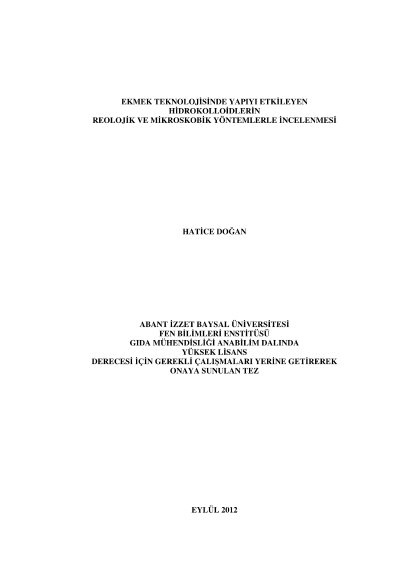 EKMEK TEKNOLOJİSİNDE YAPIYI ETKİLEYEN
HİDROKOLLOİDLERİN
REOLOJİK VE MİKROSKOBİK YÖNTEMLERLE İNCELENMESİ

HATİCE DOĞAN

ABANT İZZET BAYSAL ÜNİVERSİTESİ
FEN BİLİMLERİ ENSTİTÜSÜ
GIDA MÜHENDİSLİĞİ ANABİLİM DALINDA
YÜKSEK LİSANS
DERECESİ İÇİN GEREKLİ ÇALIŞMALARI YERİNE GETİREREK
ONAYA SUNULAN TEZ

EYLÜL 2012